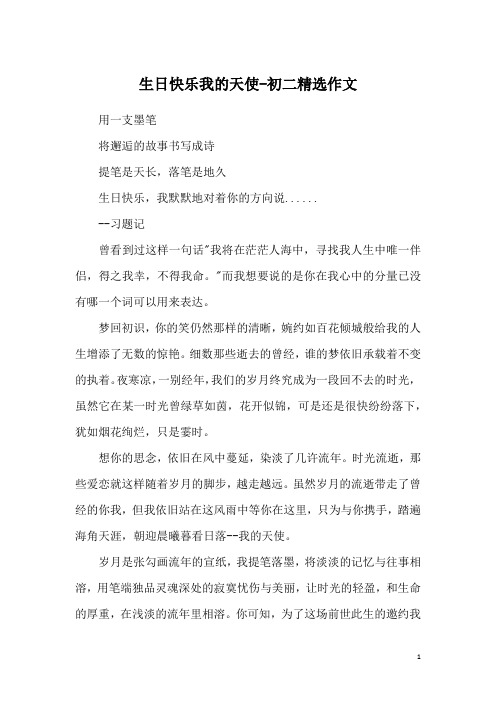 生日快乐我的天使-初二精选作文

用一支墨笔

将邂逅的故事书写成诗

提笔是天长，落笔是地久

生日快乐，我默默地对着你的方向说......

--习题记

曾看到过这样一句话"我将在茫茫人海中，寻找我人生中唯一伴侣，得之我幸，不得我命。"而我想要说的是你在我心中的分量已没有哪一个词可以用来表达。

梦回初识，你的笑仍然那样的清晰，婉约如百花倾城般给我的人生增添了无数的惊艳。细数那些逝去的曾经，谁的梦依旧承载着不变的执着。夜寒凉，一别经年，我们的岁月终究成为一段回不去的时光，虽然它在某一时光曾绿草如茵，花开似锦，可是还是很快纷纷落下，犹如烟花绚烂，只是霎时。

想你的思念，依旧在风中蔓延，染淡了几许流年。时光流逝，那些爱恋就这样随着岁月的脚步，越走越远。虽然岁月的流逝带走了曾经的你我，但我依旧站在这风雨中等你在这里，只为与你携手，踏遍海角天涯，朝迎晨曦暮看日落--我的天使。

岁月是张勾画流年的宣纸，我提笔落墨，将淡淡的记忆与往事相溶，用笔端独品灵魂深处的寂寞忧伤与美丽，让时光的轻盈，和生命的厚重，在浅淡的流年里相溶。你可知，为了这场前世此生的邀约我

1